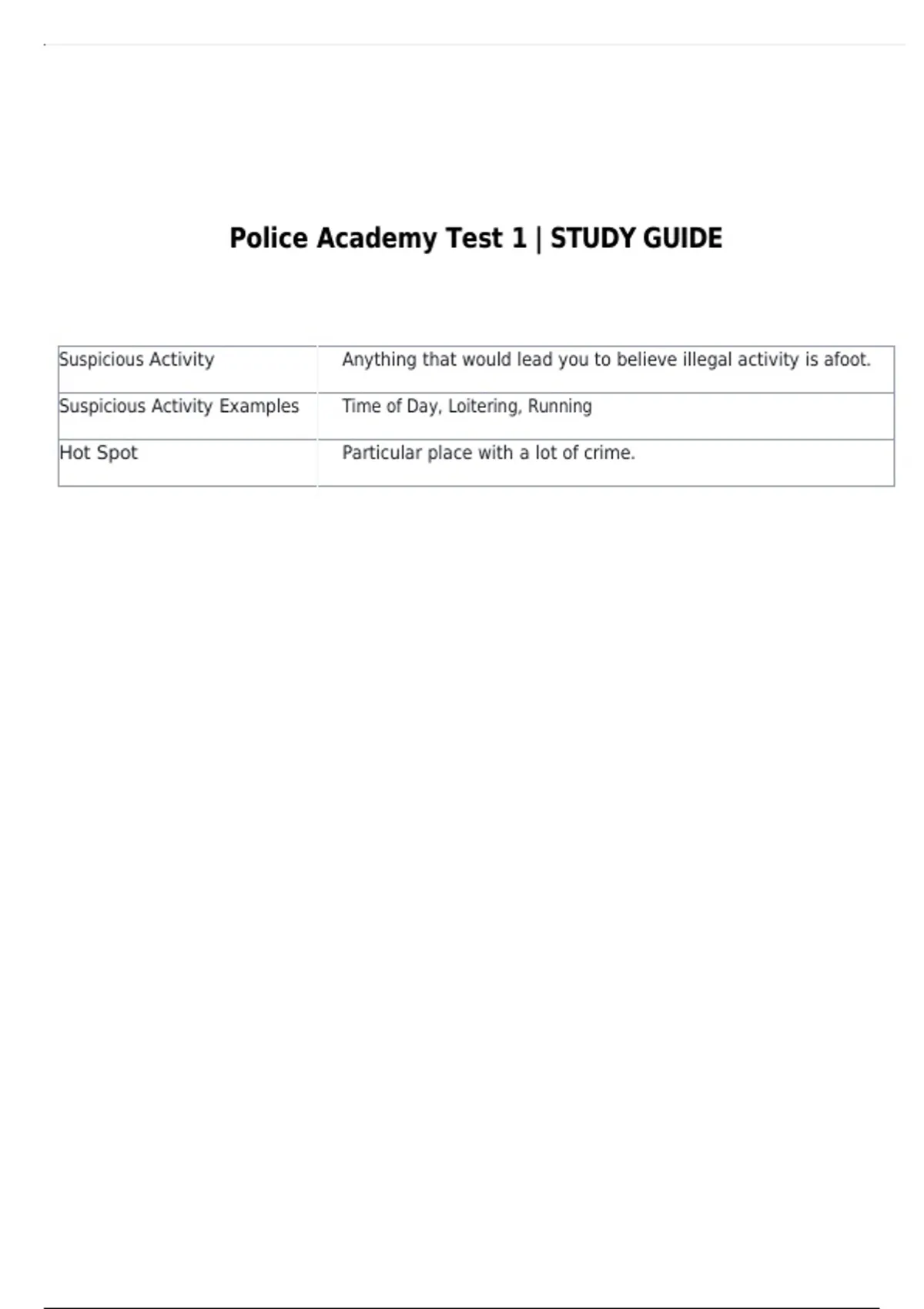 Police Academy Test 1 | STUDY GUIDE

| Suspicious Activity | Anything that would lead you to believe illegal activity is afoot. |
|---|---|
| Suspicious Activity Examples | Time of Day, Loitering, Running |
| Hot Spot | Particular place with a lot of crime. |